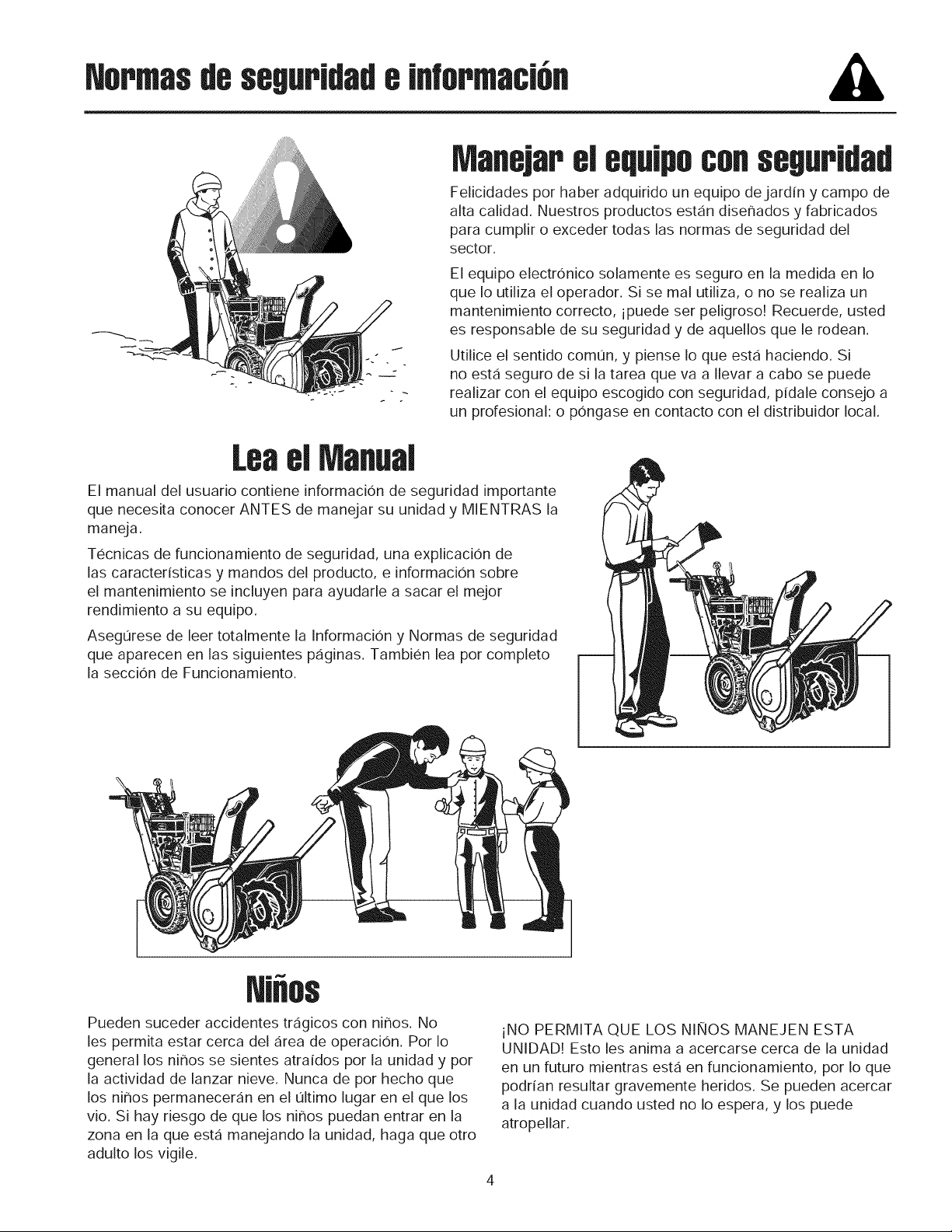 Normas de seguridad e información

Manejar el equipo con seguridad

Felicidades por haber adquirido un equipo de jardín y campo de alta calidad. Nuestros productos están diseñados y fabricados para cumplir o exceder todas las normas de seguridad del sector.

El equipo electrónico solamente es seguro en la medida en lo que lo utiliza el operador. Si se mal utiliza, o no se realiza un mantenimiento correcto, ¡puede ser peligroso! Recuerde, usted es responsable de su seguridad y de aquellos que le rodean.

Utilice el sentido común, y piense lo que está haciendo. Si no está seguro de si la tarea que va a llevar a cabo se puede realizar con el equipo escogido con seguridad, pídale consejo a un profesional: o póngase en contacto con el distribuidor local.

Lea el Manual

El manual del usuario contiene información de seguridad importante que necesita conocer ANTES de manejar su unidad y MIENTRAS la maneja.

Técnicas de funcionamiento de seguridad, una explicación de las características y mandos del producto, e información sobre el mantenimiento se incluyen para ayudarle a sacar el mejor rendimiento a su equipo.

Asegúrese de leer totalmente la Información y Normas de seguridad que aparecen en las siguientes páginas. También lea por completo la sección de Funcionamiento.

Niños

Pueden suceder accidentes trágicos con niños. No les permita estar cerca del área de operación. Por lo general los niños se sientes atraídos por la unidad y por la actividad de lanzar nieve. Nunca de por hecho que los niños permanecerán en el último lugar en el que los vio. Si hay riesgo de que los niños puedan entrar en la zona en la que está manejando la unidad, haga que otro adulto los vigile.

¡NO PERMITA QUE LOS NIÑOS MANEJEN ESTA UNIDAD! Esto les anima a acercarse cerca de la unidad en un futuro mientras está en funcionamiento, por lo que podrían resultar gravemente heridos. Se pueden acercar a la unidad cuando usted no lo espera, y los puede atropellar.

4